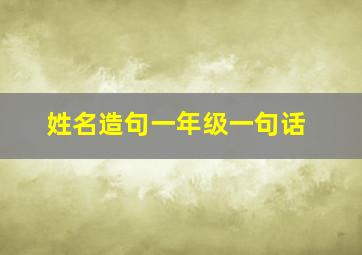 姓名造句一年级一句话